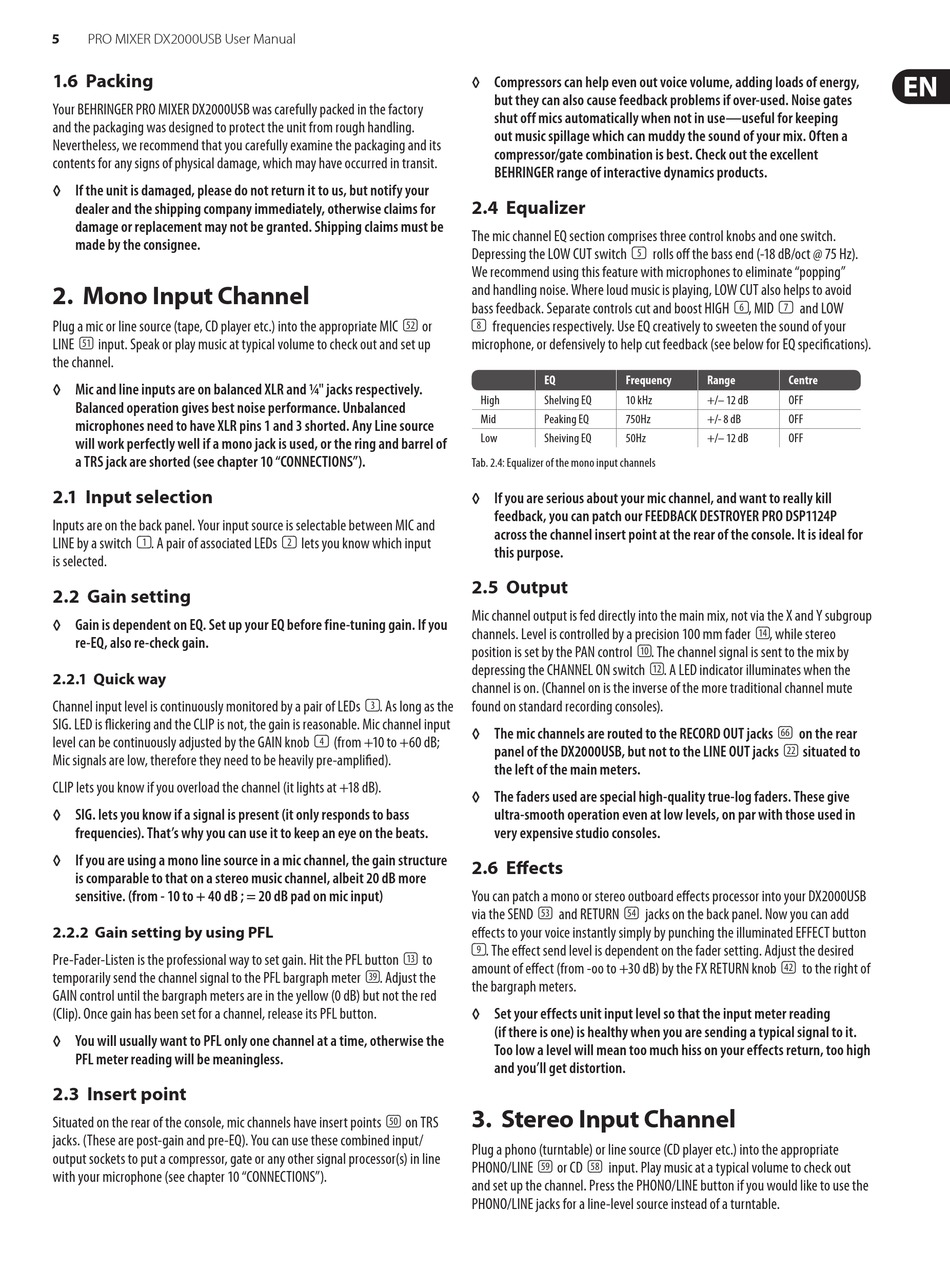 5 PRO MIXER DX2000USB User Manual

EN

1.6 Packing

Your BEHRINGER PRO MIXER DX2000USB was carefully packed in the factory and the packaging was designed to protect the unit from rough handling. Nevertheless, we recommend that you carefully examine the packaging and its contents for any signs of physical damage, which may have occurred in transit.

◊ If the unit is damaged, please do not return it to us, but notify your dealer and the shipping company immediately, otherwise claims for damage or replacement may not be granted. Shipping claims must be made by the consignee.

2. Mono Input Channel

Plug a mic or line source (tape, CD player etc.) into the appropriate MIC 52 or LINE 51 input. Speak or play music at typical volume to check out and set up the channel.

◊ Mic and line inputs are on balanced XLR and ¼" jacks respectively. Balanced operation gives best noise performance. Unbalanced microphones need to have XLR pins 1 and 3 shorted. Any Line source will work perfectly well if a mono jack is used, or the ring and barrel of a TRS jack are shorted (see chapter 10 "CONNECTIONS").

2.1 Input selection

Inputs are on the back panel. Your input source is selectable between MIC and LINE by a switch 1. A pair of associated LEDs 2 lets you know which input is selected.

2.2 Gain setting

◊ Gain is dependent on EQ. Set up your EQ before fine-tuning gain. If you re-EQ, also re-check gain.

2.2.1 Quick way

Channel input level is continuously monitored by a pair of LEDs 3. As long as the SIG. LED is flickering and the CLIP is not, the gain is reasonable. Mic channel input level can be continuously adjusted by the GAIN knob 4 (from +10 to +60 dB; Mic signals are low, therefore they need to be heavily pre-amplified).

CLIP lets you know if you overload the channel (it lights at +18 dB).

◊ SIG. lets you know if a signal is present (it only responds to bass frequencies). That's why you can use it to keep an eye on the beats.

◊ If you are using a mono line source in a mic channel, the gain structure is comparable to that on a stereo music channel, albeit 20 dB more sensitive. (from - 10 to + 40 dB ; = 20 dB pad on mic input)

2.2.2 Gain setting by using PFL

Pre-Fader-Listen is the professional way to set gain. Hit the PFL button 13 to temporarily send the channel signal to the PFL bargraph meter 39. Adjust the GAIN control until the bargraph meters are in the yellow (0 dB) but not the red (Clip). Once gain has been set for a channel, release its PFL button.

◊ You will usually want to PFL only one channel at a time, otherwise the PFL meter reading will be meaningless.

2.3 Insert point

Situated on the rear of the console, mic channels have insert points 50 on TRS jacks. (These are post-gain and pre-EQ). You can use these combined input/output sockets to put a compressor, gate or any other signal processor(s) in line with your microphone (see chapter 10 "CONNECTIONS").

◊ Compressors can help even out voice volume, adding loads of energy, but they can also cause feedback problems if over-used. Noise gates shut off mics automatically when not in use—useful for keeping out music spillage which can muddy the sound of your mix. Often a compressor/gate combination is best. Check out the excellent BEHRINGER range of interactive dynamics products.

2.4 Equalizer

The mic channel EQ section comprises three control knobs and one switch. Depressing the LOW CUT switch 5 rolls off the bass end (-18 dB/oct @ 75 Hz). We recommend using this feature with microphones to eliminate "popping" and handling noise. Where loud music is playing, LOW CUT also helps to avoid bass feedback. Separate controls cut and boost HIGH 6, MID 7 and LOW 8 frequencies respectively. Use EQ creatively to sweeten the sound of your microphone, or defensively to help cut feedback (see below for EQ specifications).

| | EQ | Frequency | Range | Centre |
|---|---|---|---|---|
| High | Shelving EQ | 10 kHz | +/– 12 dB | OFF |
| Mid | Peaking EQ | 750Hz | +/- 8 dB | OFF |
| Low | Sheiving EQ | 50Hz | +/– 12 dB | OFF |

Tab. 2.4: Equalizer of the mono input channels

◊ If you are serious about your mic channel, and want to really kill feedback, you can patch our FEEDBACK DESTROYER PRO DSP1124P across the channel insert point at the rear of the console. It is ideal for this purpose.

2.5 Output

Mic channel output is fed directly into the main mix, not via the X and Y subgroup channels. Level is controlled by a precision 100 mm fader 14, while stereo position is set by the PAN control 10. The channel signal is sent to the mix by depressing the CHANNEL ON switch 12. A LED indicator illuminates when the channel is on. (Channel on is the inverse of the more traditional channel mute found on standard recording consoles).

◊ The mic channels are routed to the RECORD OUT jacks 66 on the rear panel of the DX2000USB, but not to the LINE OUT jacks 22 situated to the left of the main meters.

◊ The faders used are special high-quality true-log faders. These give ultra-smooth operation even at low levels, on par with those used in very expensive studio consoles.

2.6 Effects

You can patch a mono or stereo outboard effects processor into your DX2000USB via the SEND 53 and RETURN 54 jacks on the back panel. Now you can add effects to your voice instantly simply by punching the illuminated EFFECT button 9. The effect send level is dependent on the fader setting. Adjust the desired amount of effect (from -oo to +30 dB) by the FX RETURN knob 42 to the right of the bargraph meters.

◊ Set your effects unit input level so that the input meter reading (if there is one) is healthy when you are sending a typical signal to it. Too low a level will mean too much hiss on your effects return, too high and you'll get distortion.

3. Stereo Input Channel

Plug a phono (turntable) or line source (CD player etc.) into the appropriate PHONO/LINE 59 or CD 58 input. Play music at a typical volume to check out and set up the channel. Press the PHONO/LINE button if you would like to use the PHONO/LINE jacks for a line-level source instead of a turntable.